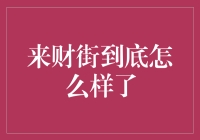 来财街到底怎么样了